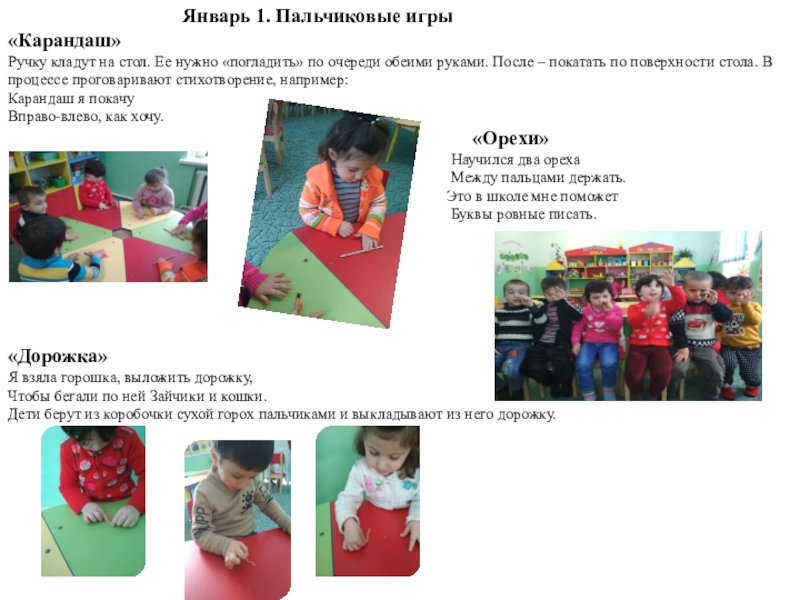 Январь 1. Пальчиковые игры

«Карандаш»

Ручку кладут на стол. Ее нужно «погладить» по очереди обеими руками. После – покатать по поверхности стола. В процессе проговаривают стихотворение, например:

Карандаш я покачу
Вправо-влево, как хочу.

«Орехи»

Научился два ореха
Между пальцами держать.
Это в школе мне поможет
Буквы ровные писать.

«Дорожка»

Я взяла горошка, выложить дорожку,
Чтобы бегали по ней Зайчики и кошки.

Дети берут из коробочки сухой горох пальчиками и выкладывают из него дорожку.